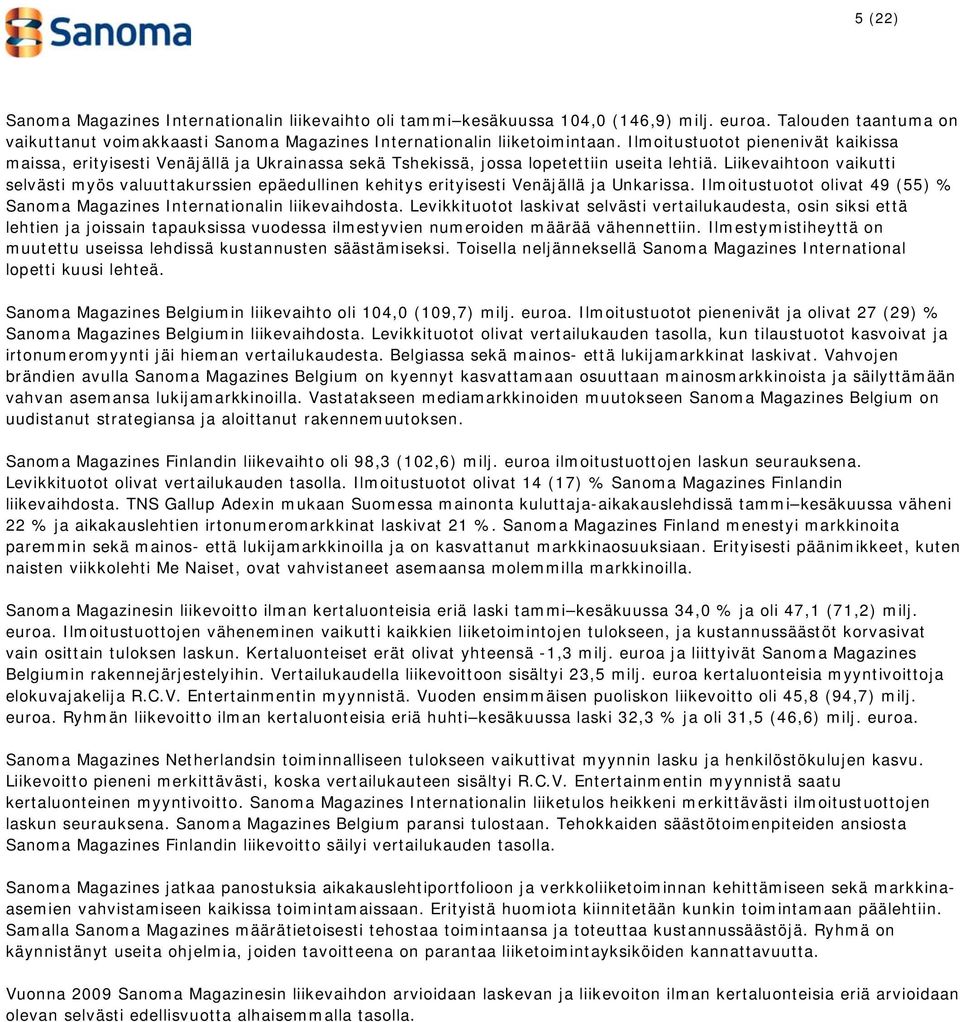 Sanoma

5 (22)

Sanoma Magazines Internationalin liikevaihto oli tammi–kesäkuussa 104,0 (146,9) milj. euroa. Talouden taantuma on vaikuttanut voimakkaasti Sanoma Magazines Internationalin liiketoimintaan. Ilmoitustuotot pienenivät kaikissa maissa, erityisesti Venäjällä ja Ukrainassa sekä Tshekissä, jossa lopetettiin useita lehtiä. Liikevaihtoon vaikutti selvästi myös valuuttakurssien epäedullinen kehitys erityisesti Venäjällä ja Unkarissa. Ilmoitustuotot olivat 49 (55) % Sanoma Magazines Internationalin liikevaihdosta. Levikkituotot laskivat selvästi vertailukaudesta, osin siksi että lehtien ja joissain tapauksissa vuodessa ilmestyvien numeroiden määrää vähennettiin. Ilmestymistiheyttä on muutettu useissa lehdissä kustannusten säästämiseksi. Toisella neljänneksellä Sanoma Magazines International lopetti kuusi lehteä.

Sanoma Magazines Belgiumin liikevaihto oli 104,0 (109,7) milj. euroa. Ilmoitustuotot pienenivät ja olivat 27 (29) % Sanoma Magazines Belgiumin liikevaihdosta. Levikkituotot olivat vertailukauden tasolla, kun tilaustuotot kasvoivat ja irtonumeromyynti jäi hieman vertailukaudesta. Belgiassa sekä mainos- että lukijamarkkinat laskivat. Vahvojen brändien avulla Sanoma Magazines Belgium on kyennyt kasvattamaan osuuttaan mainosmarkkinoista ja säilyttämään vahvan asemansa lukijamarkkinoilla. Vastatakseen mediamarkkinoiden muutokseen Sanoma Magazines Belgium on uudistanut strategiansa ja aloittanut rakennemuutoksen.

Sanoma Magazines Finlandin liikevaihto oli 98,3 (102,6) milj. euroa ilmoitustuottojen laskun seurauksena. Levikkituotot olivat vertailukauden tasolla. Ilmoitustuotot olivat 14 (17) % Sanoma Magazines Finlandin liikevaihdosta. TNS Gallup Adexin mukaan Suomessa mainonta kuluttaja-aikakauslehdissä tammi–kesäkuussa väheni 22 % ja aikakauslehtien irtonumeromarkkinat laskivat 21 %. Sanoma Magazines Finland menestyi markkinoita paremmin sekä mainos- että lukijamarkkinoilla ja on kasvattanut markkinaosuuksiaan. Erityisesti päänimikkeet, kuten naisten viikkolehti Me Naiset, ovat vahvistaneet asemaansa molemmilla markkinoilla.

Sanoma Magazinesin liikevoitto ilman kertaluonteisia eriä laski tammi–kesäkuussa 34,0 % ja oli 47,1 (71,2) milj. euroa. Ilmoitustuottojen väheneminen vaikutti kaikkien liiketoimintojen tulokseen, ja kustannussäästöt korvasivat vain osittain tuloksen laskun. Kertaluonteiset erät olivat yhteensä -1,3 milj. euroa ja liittyivät Sanoma Magazines Belgiumin rakennejärjestelyihin. Vertailukaudella liikevoittoon sisältyi 23,5 milj. euroa kertaluonteisia myyntivoittoja elokuvajakelija R.C.V. Entertainmentin myynnistä. Vuoden ensimmäisen puoliskon liikevoitto oli 45,8 (94,7) milj. euroa. Ryhmän liikevoitto ilman kertaluonteisia eriä huhti–kesäkuussa laski 32,3 % ja oli 31,5 (46,6) milj. euroa.

Sanoma Magazines Netherlandsin toiminnalliseen tulokseen vaikuttivat myynnin lasku ja henkilöstökulujen kasvu. Liikevoitto pieneni merkittävästi, koska vertailukauteen sisältyi R.C.V. Entertainmentin myynnistä saatu kertaluonteinen myyntivoitto. Sanoma Magazines Internationalin liiketulos heikkeni merkittävästi ilmoitustuottojen laskun seurauksena. Sanoma Magazines Belgium paransi tulostaan. Tehokkaiden säästötoimenpiteiden ansiosta Sanoma Magazines Finlandin liikevoitto säilyi vertailukauden tasolla.

Sanoma Magazines jatkaa panostuksia aikakauslehtiportfolioon ja verkkoliiketoiminnan kehittämiseen sekä markkina-asemien vahvistamiseen kaikissa toimintamaissaan. Erityistä huomiota kiinnitetään kunkin toimintamaan päälehtiin. Samalla Sanoma Magazines määrätietoisesti tehostaa toimintaansa ja toteuttaa kustannussäästöjä. Ryhmä on käynnistänyt useita ohjelmia, joiden tavoitteena on parantaa liiketoimintayksiköiden kannattavuutta.

Vuonna 2009 Sanoma Magazinesin liikevaihdon arvioidaan laskevan ja liikevoiton ilman kertaluonteisia eriä arvioidaan olevan selvästi edellisvuotta alhaisemmalla tasolla.